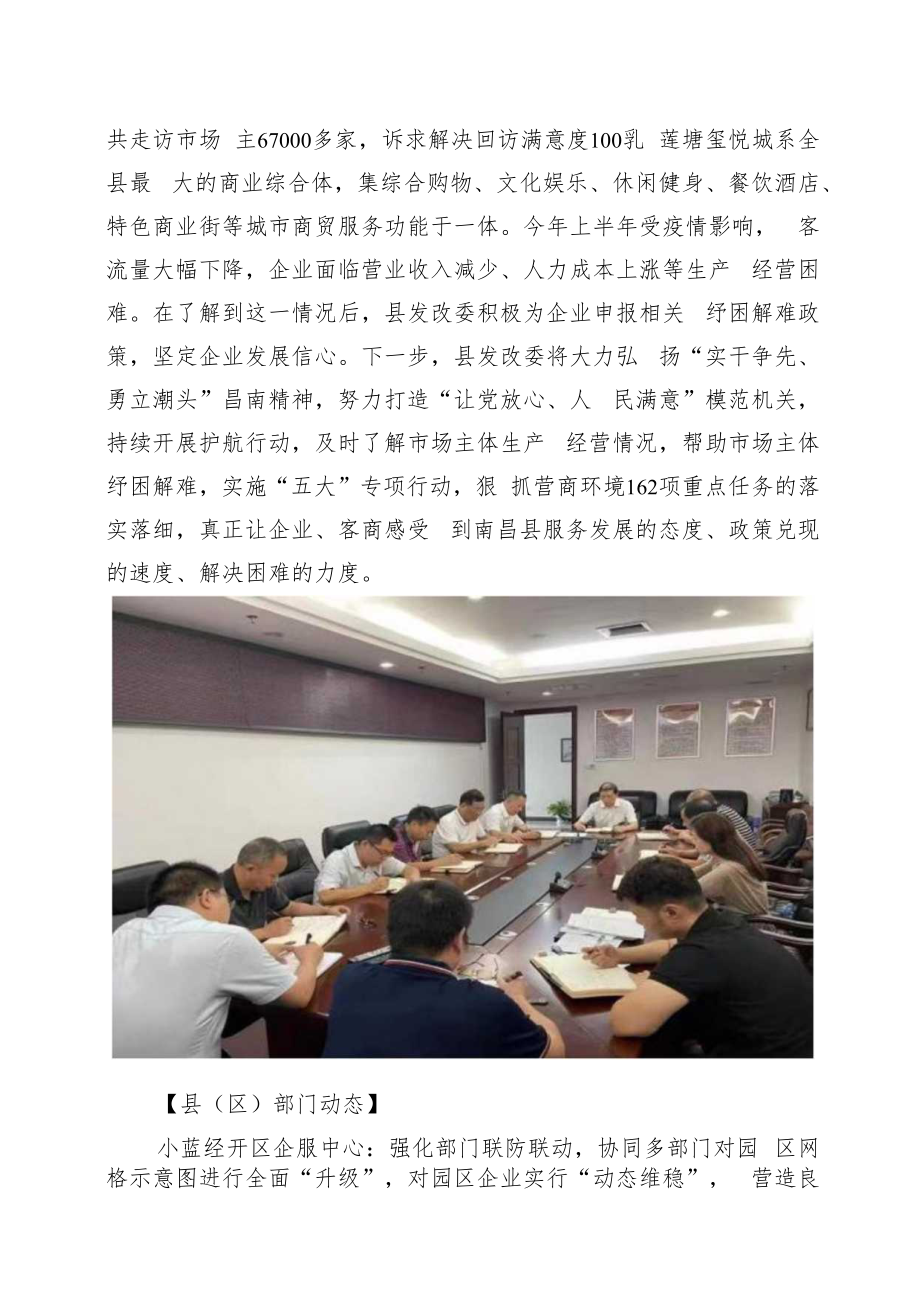 共走访市场 主67000多家，诉求解决回访满意度100乳 莲塘玺悦城系全县最 大的商业综合体，集综合购物、文化娱乐、休闲健身、餐饮酒店、特色商业街等城市商贸服务功能于一体。今年上半年受疫情影响， 客流量大幅下降，企业面临营业收入减少、人力成本上涨等生产 经营困难。在了解到这一情况后，县发改委积极为企业申报相关 纾困解难政策，坚定企业发展信心。下一步，县发改委将大力弘 扬“实干争先、勇立潮头”昌南精神，努力打造“让党放心、人 民满意”模范机关，持续开展护航行动，及时了解市场主体生产 经营情况，帮助市场主体纾困解难，实施“五大”专项行动，狠 抓营商环境162项重点任务的落实落细，真正让企业、客商感受 到南昌县服务发展的态度、政策兑现的速度、解决困难的力度。

【县（区）部门动态】

小蓝经开区企服中心：强化部门联防联动，协同多部门对园 区网格示意图进行全面“升级”，对园区企业实行“动态维稳”， 营造良